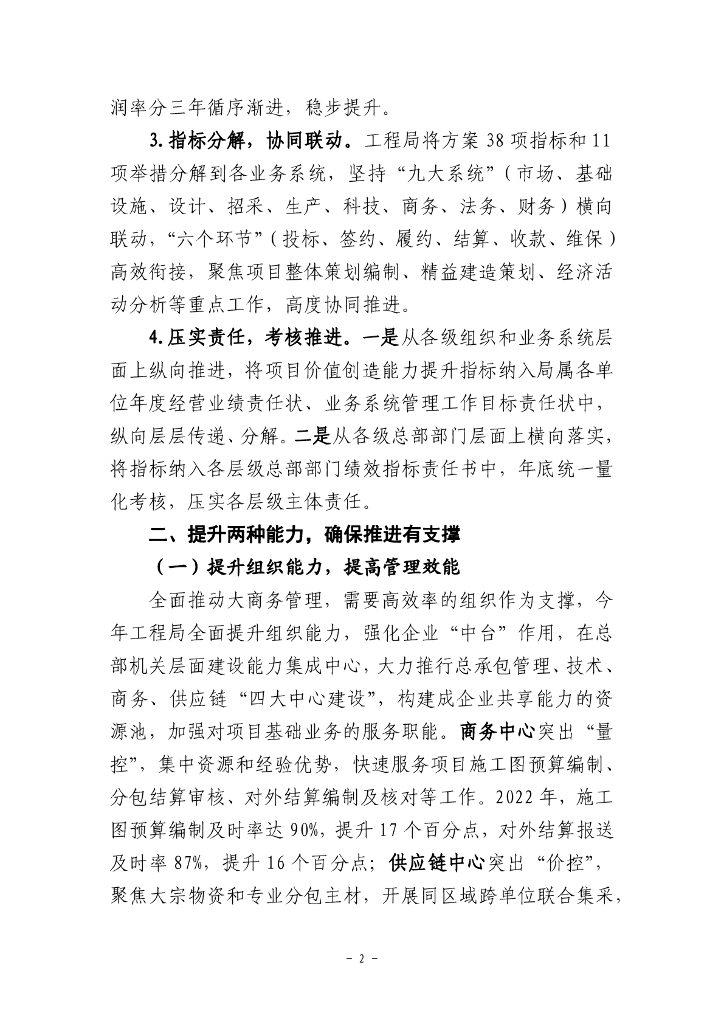 润率分三年循序渐进，稳步提升。

3. 指标分解，协同联动。工程局将方案 38 项指标和 11 项举措分解到各业务系统，坚持“九大系统”（市场、基础设施、设计、招采、生产、科技、商务、法务、财务）横向联动，“六个环节”（投标、签约、履约、结算、收款、维保）高效衔接，聚焦项目整体策划编制、精益建造策划、经济活动分析等重点工作，高度协同推进。

4. 压实责任，考核推进。一是从各级组织和业务系统层面上纵向推进，将项目价值创造能力提升指标纳入局属各单位年度经营业绩责任状、业务系统管理工作目标责任状中，纵向层层传递、分解。二是从各级总部部门层面上横向落实，将指标纳入各层级总部部门绩效指标责任书中，年底统一量化考核，压实各层级主体责任。

二、提升两种能力，确保推进有支撑

（一）提升组织能力，提高管理效能

全面推动大商务管理，需要高效率的组织作为支撑，今年工程局全面提升组织能力，强化企业“中台”作用，在总部机关层面建设能力集成中心，大力推行总承包管理、技术、商务、供应链“四大中心建设”，构建成企业共享能力的资源池，加强对项目基础业务的服务职能。商务中心突出“量控”，集中资源和经验优势，快速服务项目施工图预算编制、分包结算审核、对外结算编制及核对等工作。2022 年，施工图预算编制及时率达 90%，提升 17 个百分点，对外结算报送及时率 87%，提升 16 个百分点；供应链中心突出“价控”，聚焦大宗物资和专业分包主材，开展同区域跨单位联合集采，

- 2 -